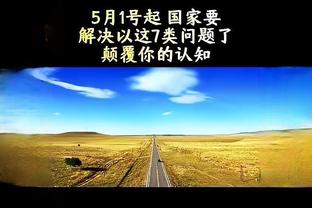 5月1号起 国家要
解决以这7类问题了
颠覆你的认知